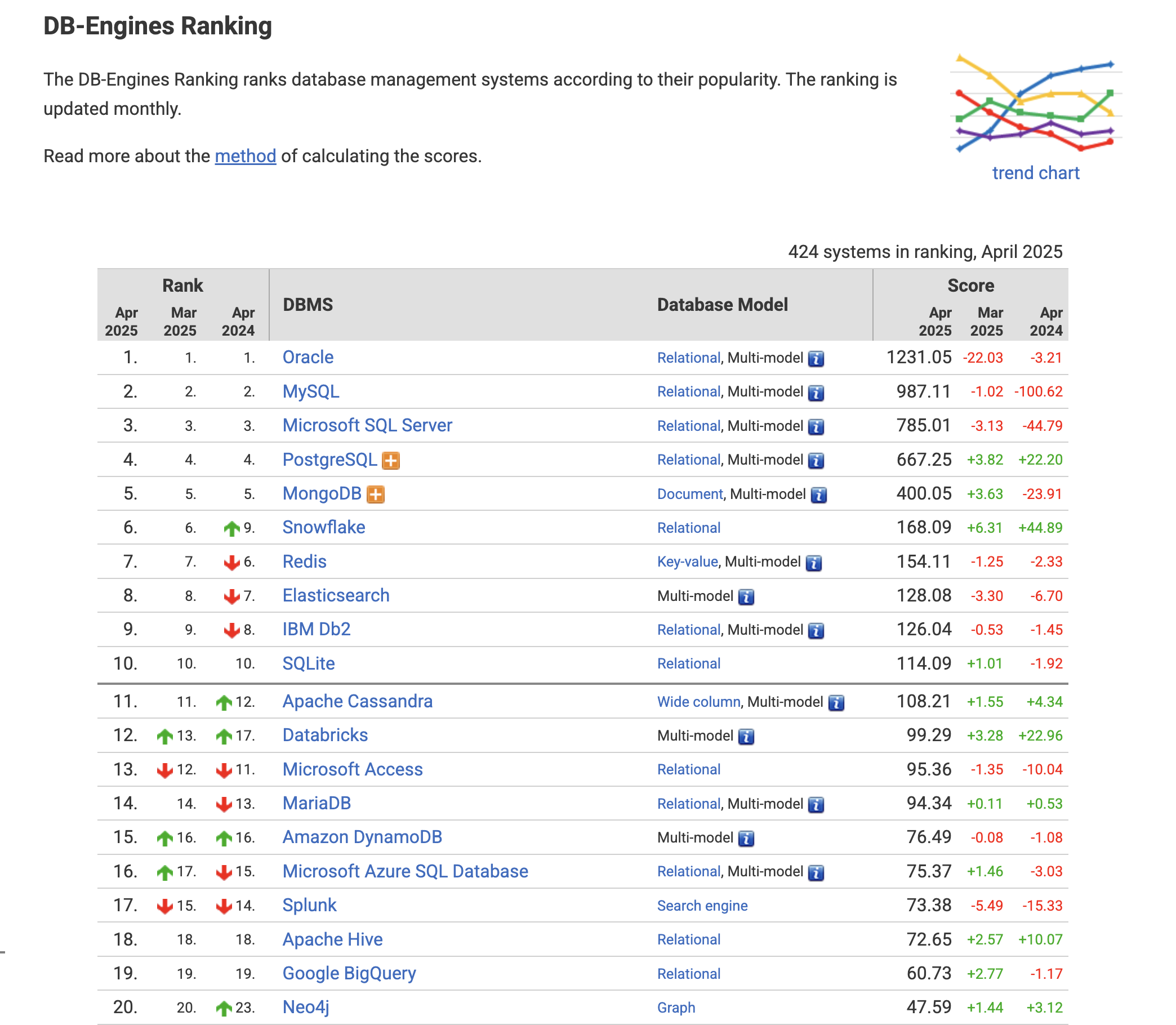 DB-Engines Ranking

The DB-Engines Ranking ranks database management systems according to their popularity. The ranking is updated monthly.

Read more about the method of calculating the scores.

trend chart

424 systems in ranking, April 2025

| Rank Apr 2025 | Rank Mar 2025 | Rank Apr 2024 | DBMS | Database Model | Score Apr 2025 | Score Mar 2025 | Score Apr 2024 |
|---|---|---|---|---|---|---|---|
| 1. | 1. | 1. | Oracle | Relational, Multi-model | 1231.05 | -22.03 | -3.21 |
| 2. | 2. | 2. | MySQL | Relational, Multi-model | 987.11 | -1.02 | -100.62 |
| 3. | 3. | 3. | Microsoft SQL Server | Relational, Multi-model | 785.01 | -3.13 | -44.79 |
| 4. | 4. | 4. | PostgreSQL | Relational, Multi-model | 667.25 | +3.82 | +22.20 |
| 5. | 5. | 5. | MongoDB | Document, Multi-model | 400.05 | +3.63 | -23.91 |
| 6. | 6. | 9. | Snowflake | Relational | 168.09 | +6.31 | +44.89 |
| 7. | 7. | 6. | Redis | Key-value, Multi-model | 154.11 | -1.25 | -2.33 |
| 8. | 8. | 7. | Elasticsearch | Multi-model | 128.08 | -3.30 | -6.70 |
| 9. | 9. | 8. | IBM Db2 | Relational, Multi-model | 126.04 | -0.53 | -1.45 |
| 10. | 10. | 10. | SQLite | Relational | 114.09 | +1.01 | -1.92 |
| 11. | 11. | 12. | Apache Cassandra | Wide column, Multi-model | 108.21 | +1.55 | +4.34 |
| 12. | 13. | 17. | Databricks | Multi-model | 99.29 | +3.28 | +22.96 |
| 13. | 12. | 11. | Microsoft Access | Relational | 95.36 | -1.35 | -10.04 |
| 14. | 14. | 13. | MariaDB | Relational, Multi-model | 94.34 | +0.11 | +0.53 |
| 15. | 16. | 16. | Amazon DynamoDB | Multi-model | 76.49 | -0.08 | -1.08 |
| 16. | 17. | 15. | Microsoft Azure SQL Database | Relational, Multi-model | 75.37 | +1.46 | -3.03 |
| 17. | 15. | 14. | Splunk | Search engine | 73.38 | -5.49 | -15.33 |
| 18. | 18. | 18. | Apache Hive | Relational | 72.65 | +2.57 | +10.07 |
| 19. | 19. | 19. | Google BigQuery | Relational | 60.73 | +2.77 | -1.17 |
| 20. | 20. | 23. | Neo4j | Graph | 47.59 | +1.44 | +3.12 |